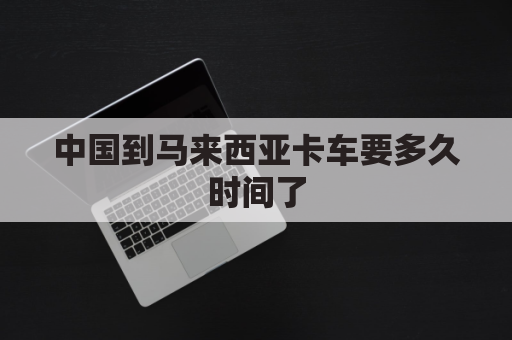 中国到马来西亚卡车要多久时间了